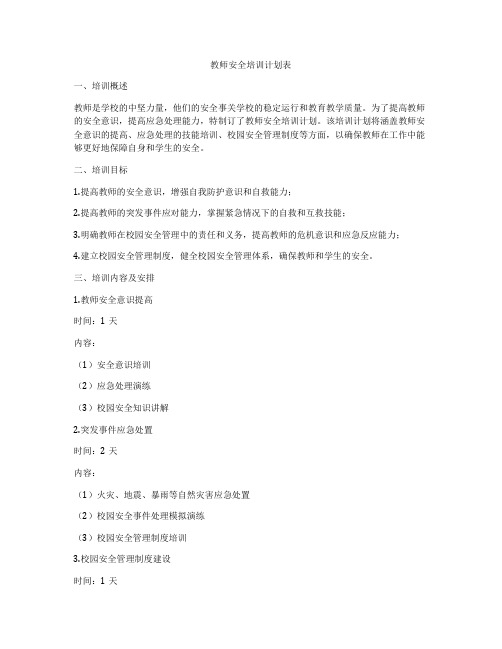 教师安全培训计划表

一、培训概述

教师是学校的中坚力量，他们的安全事关学校的稳定运行和教育教学质量。为了提高教师的安全意识，提高应急处理能力，特制订了教师安全培训计划。该培训计划将涵盖教师安全意识的提高、应急处理的技能培训、校园安全管理制度等方面，以确保教师在工作中能够更好地保障自身和学生的安全。

二、培训目标

1.提高教师的安全意识，增强自我防护意识和自救能力；

2.提高教师的突发事件应对能力，掌握紧急情况下的自救和互救技能；

3.明确教师在校园安全管理中的责任和义务，提高教师的危机意识和应急反应能力；

4.建立校园安全管理制度，健全校园安全管理体系，确保教师和学生的安全。

三、培训内容及安排

1.教师安全意识提高

时间：1 天

内容：

（1）安全意识培训

（2）应急处理演练

（3）校园安全知识讲解

2.突发事件应急处置

时间：2 天

内容：

（1）火灾、地震、暴雨等自然灾害应急处置

（2）校园安全事件处理模拟演练

（3）校园安全管理制度培训

3.校园安全管理制度建设

时间：1 天